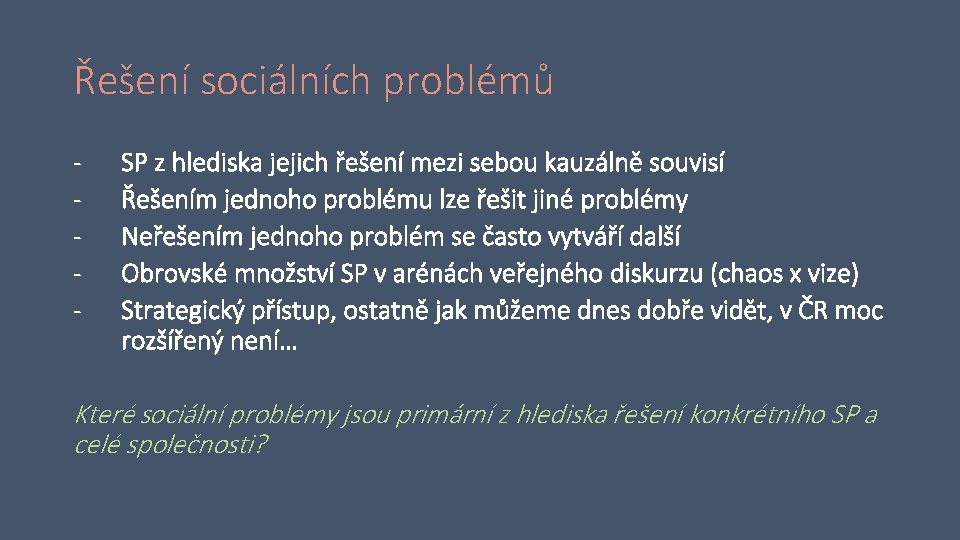 Řešení sociálních problémů

- SP z hlediska jejich řešení mezi sebou kauzálně souvisí
- Řešením jednoho problému lze řešit jiné problémy
- Neřešením jednoho problém se často vytváří další
- Obrovské množství SP v arénách veřejného diskurzu (chaos x vize)
- Strategický přístup, ostatně jak můžeme dnes dobře vidět, v ČR moc rozšířený není…

Které sociální problémy jsou primární z hlediska řešení konkrétního SP a celé společnosti?